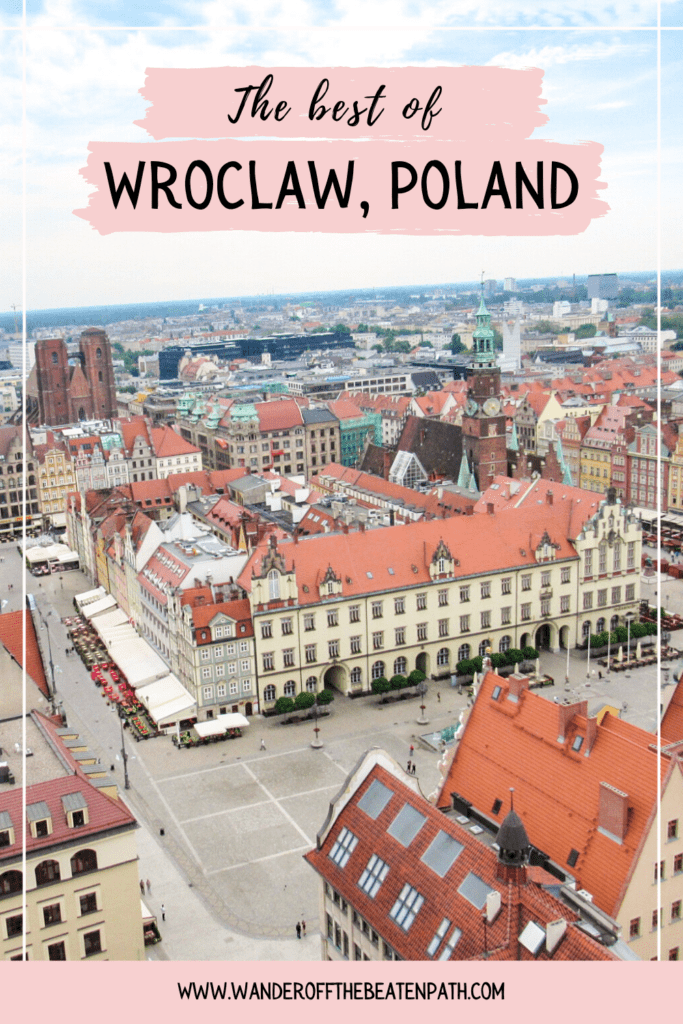 The best of
WROCLAW, POLAND

WWW.WANDEROFFTHEBEATENPATH.COM